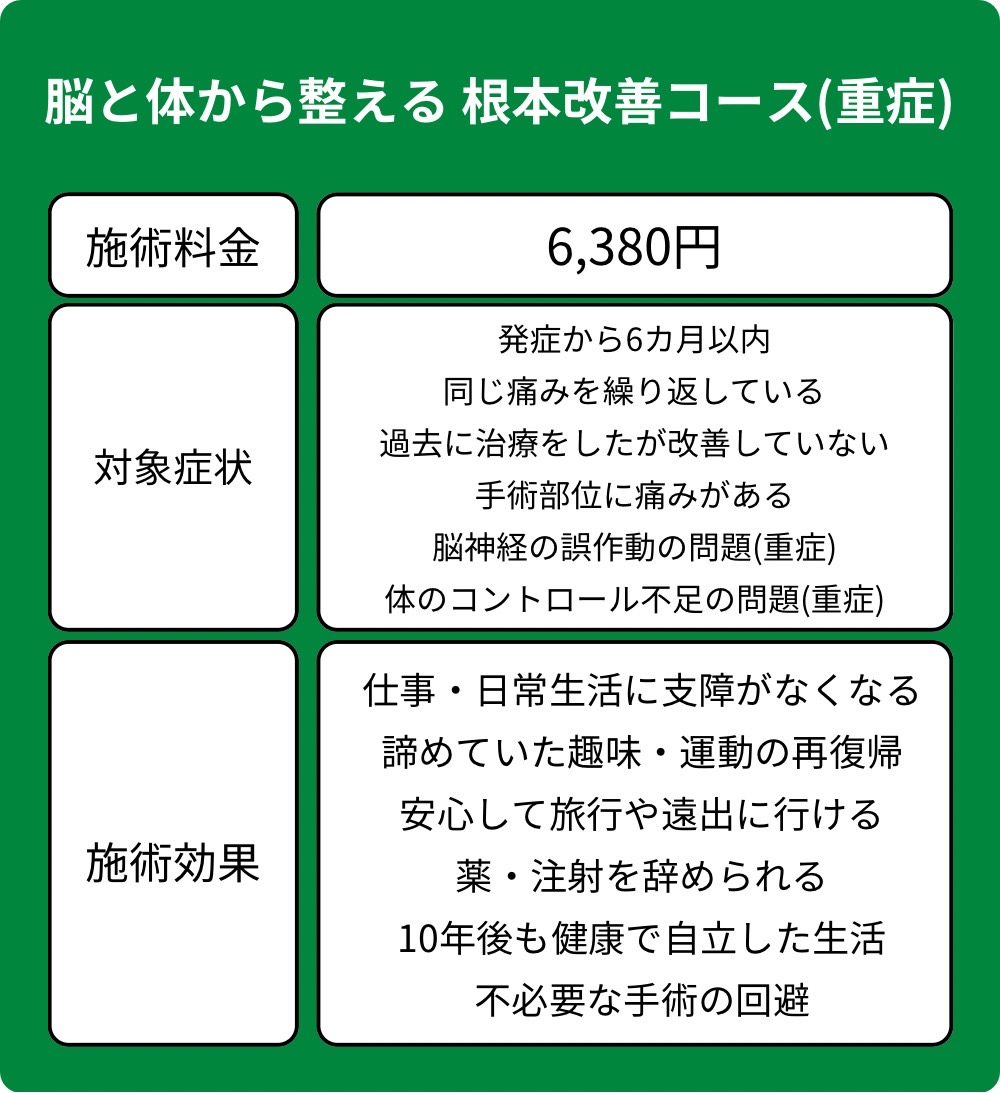 脳と体から整える 根本改善コース(重症)

| 施術料金 | 6,380円 |
|---|---|
| 対象症状 | 発症から6カ月以内<br>同じ痛みを繰り返している<br>過去に治療をしたが改善していない<br>手術部位に痛みがある<br>脳神経の誤作動の問題(重症)<br>体のコントロール不足の問題(重症) |
| 施術効果 | 仕事・日常生活に支障がなくなる<br>諦めていた趣味・運動の再復帰<br>安心して旅行や遠出に行ける<br>薬・注射を辞められる<br>10年後も健康で自立した生活<br>不必要な手術の回避 |